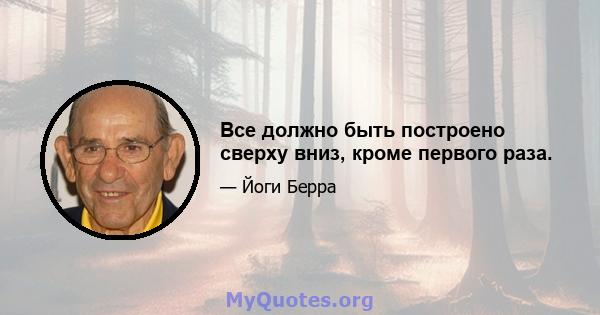 Все должно быть построено сверху вниз, кроме первого раза.

— Йоги Берра

MyQuotes.org